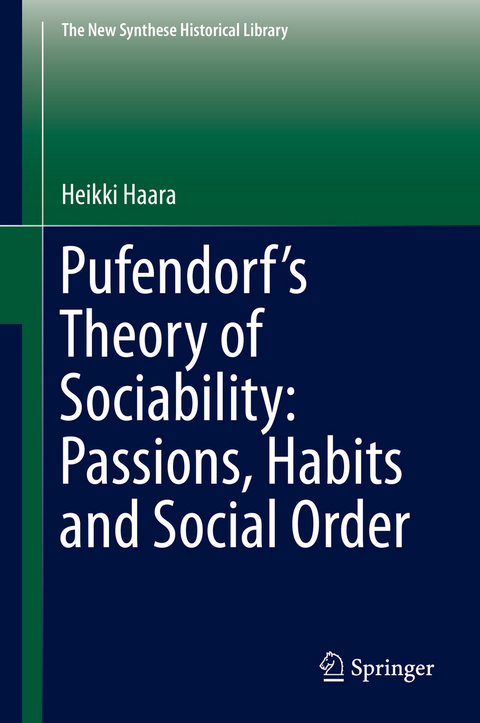 The New Synthese Historical Library

Heikki Haara

Pufendorf's Theory of Sociability: Passions, Habits and Social Order

Springer